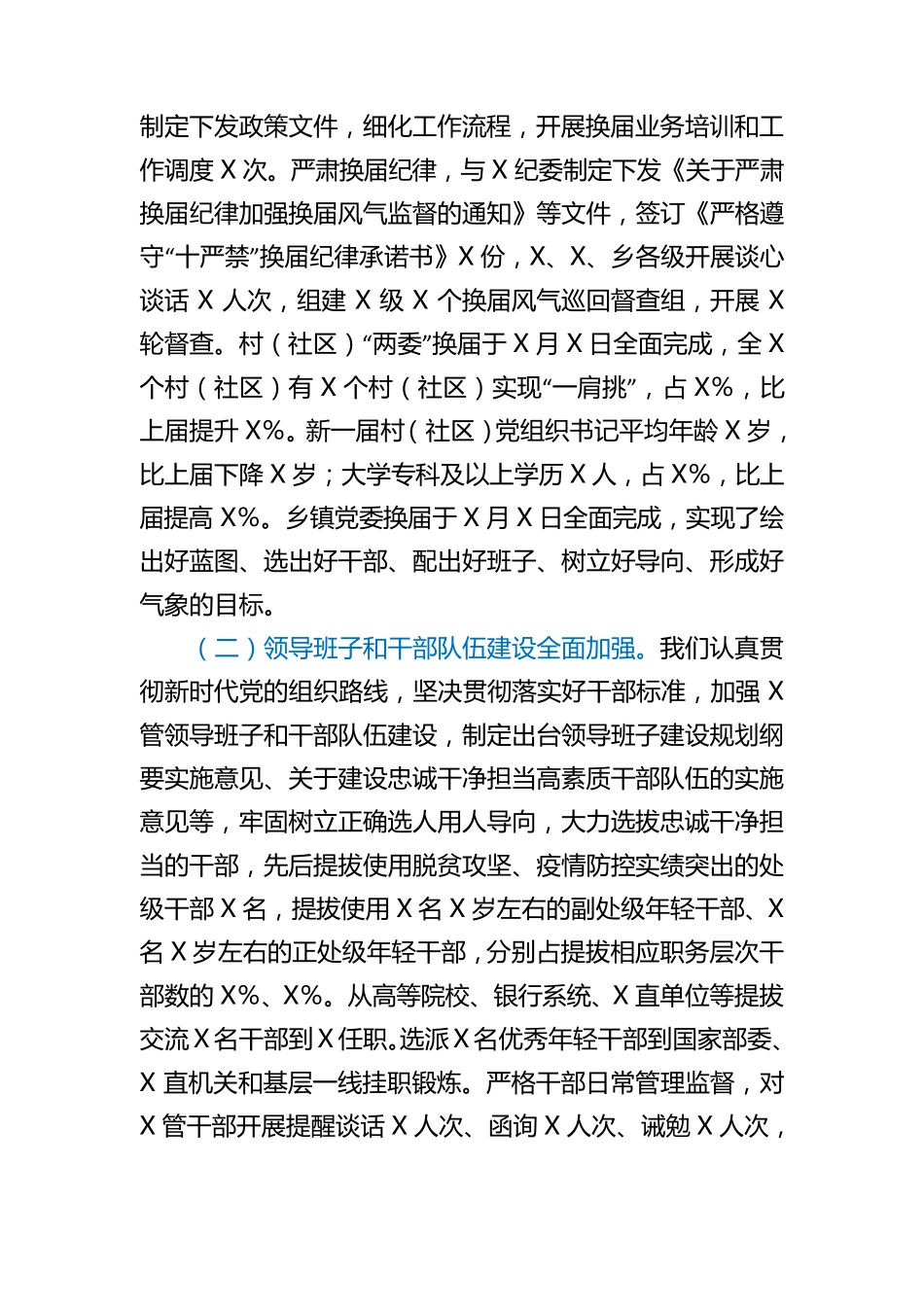 制定下发政策文件，细化工作流程，开展换届业务培训和工作调度 X 次。严肃换届纪律，与 X 纪委制定下发《关于严肃换届纪律加强换届风气监督的通知》等文件，签订《严格遵守“十严禁”换届纪律承诺书》X 份，X、X、乡各级开展谈心谈话 X 人次，组建 X 级 X 个换届风气巡回督查组，开展 X 轮督查。村（社区）“两委”换届于 X 月 X 日全面完成，全 X 个村（社区）有 X 个村（社区）实现“一肩挑”，占 X%，比上届提升 X%。新一届村（社区）党组织书记平均年龄 X 岁，比上届下降 X 岁；大学专科及以上学历 X 人，占 X%，比上届提高 X%。乡镇党委换届于 X 月 X 日全面完成，实现了绘出好蓝图、选出好干部、配出好班子、树立好导向、形成好气象的目标。

（二）领导班子和干部队伍建设全面加强。我们认真贯彻新时代党的组织路线，坚决贯彻落实好干部标准，加强 X 管领导班子和干部队伍建设，制定出台领导班子建设规划纲要实施意见、关于建设忠诚干净担当高素质干部队伍的实施意见等，牢固树立正确选人用人导向，大力选拔忠诚干净担当的干部，先后提拔使用脱贫攻坚、疫情防控实绩突出的处级干部 X 名，提拔使用 X 名 X 岁左右的副处级年轻干部、X 名 X 岁左右的正处级年轻干部，分别占提拔相应职务层次干部数的 X%、X%。从高等院校、银行系统、X 直单位等提拔交流 X 名干部到 X 任职。选派 X 名优秀年轻干部到国家部委、X 直机关和基层一线挂职锻炼。严格干部日常管理监督，对 X 管干部开展提醒谈话 X 人次、函询 X 人次、诫勉 X 人次，